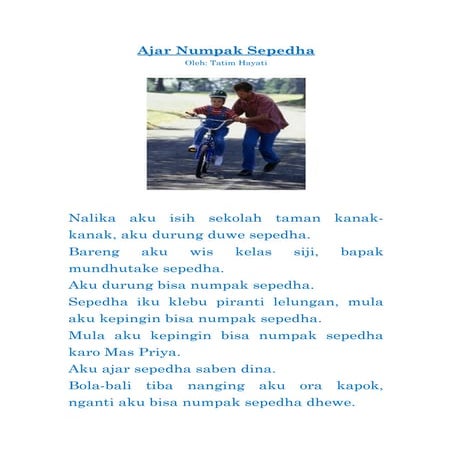 Ajar Numpak Sepedha
Oleh: Tatim Hayati

Nalika aku isih sekolah taman kanak-kanak, aku durung duwe sepedha.
Bareng aku wis kelas siji, bapak mundhutake sepedha.
Aku durung bisa numpak sepedha.
Sepedha iku klebu piranti lelungan, mula aku kepingin bisa numpak sepedha.
Mula aku kepingin bisa numpak sepedha karo Mas Priya.
Aku ajar sepedha saben dina.
Bola-bali tiba nanging aku ora kapok, nganti aku bisa numpak sepedha dhewe.